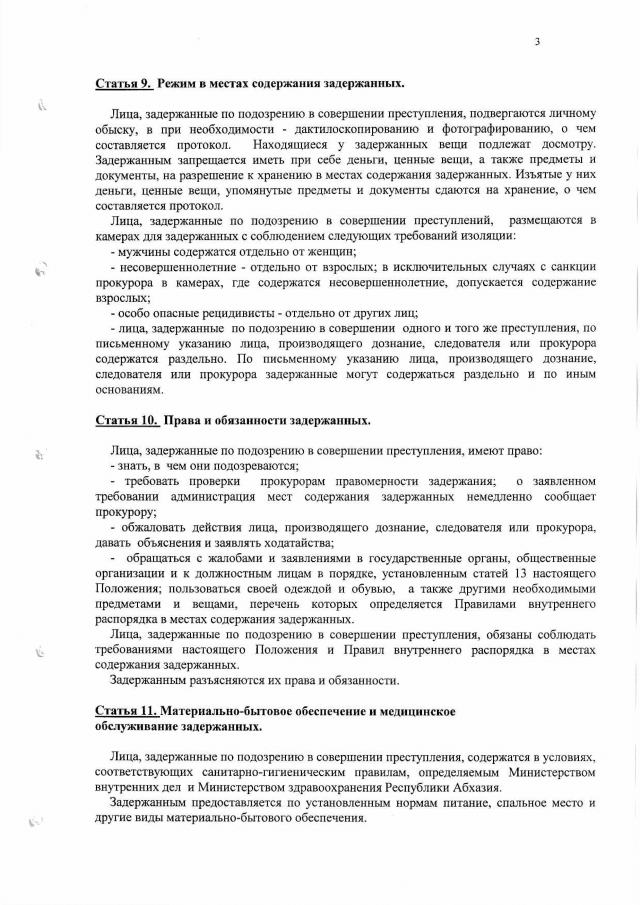 3

Статья 9. Режим в местах содержания задержанных.

Лица, задержанные по подозрению в совершении преступления, подвергаются личному обыску, в при необходимости - дактилоскопированию и фотографированию, о чем составляется протокол. Находящиеся у задержанных вещи подлежат досмотру. Задержанным запрещается иметь при себе деньги, ценные вещи, а также предметы и документы, на разрешение к хранению в местах содержания задержанных. Изъятые у них деньги, ценные вещи, упомянутые предметы и документы сдаются на хранение, о чем составляется протокол.

Лица, задержанные по подозрению в совершении преступлений, размещаются в камерах для задержанных с соблюдением следующих требований изоляции:
- мужчины содержатся отдельно от женщин;
- несовершеннолетние - отдельно от взрослых; в исключительных случаях с санкции прокурора в камерах, где содержатся несовершеннолетние, допускается содержание взрослых;
- особо опасные рецидивисты - отдельно от других лиц;
- лица, задержанные по подозрению в совершении одного и того же преступления, по письменному указанию лица, производящего дознание, следователя или прокурора содержатся раздельно. По письменному указанию лица, производящего дознание, следователя или прокурора задержанные могут содержаться раздельно и по иным основаниям.

Статья 10. Права и обязанности задержанных.

Лица, задержанные по подозрению в совершении преступления, имеют право:
- знать, в чем они подозреваются;
- требовать проверки прокурорам правомерности задержания; о заявленном требовании администрация мест содержания задержанных немедленно сообщает прокурору;
- обжаловать действия лица, производящего дознание, следователя или прокурора, давать объяснения и заявлять ходатайства;
- обращаться с жалобами и заявлениями в государственные органы, общественные организации и к должностным лицам в порядке, установленным статей 13 настоящего Положения; пользоваться своей одеждой и обувью, а также другими необходимыми предметами и вещами, перечень которых определяется Правилами внутреннего распорядка в местах содержания задержанных.

Лица, задержанные по подозрению в совершении преступления, обязаны соблюдать требованиями настоящего Положения и Правил внутреннего распорядка в местах содержания задержанных.

Задержанным разъясняются их права и обязанности.

Статья 11. Материально-бытовое обеспечение и медицинское обслуживание задержанных.

Лица, задержанные по подозрению в совершении преступления, содержатся в условиях, соответствующих санитарно-гигиеническим правилам, определяемым Министерством внутренних дел и Министерством здравоохранения Республики Абхазия.

Задержанным предоставляется по установленным нормам питание, спальное место и другие виды материально-бытового обеспечения.